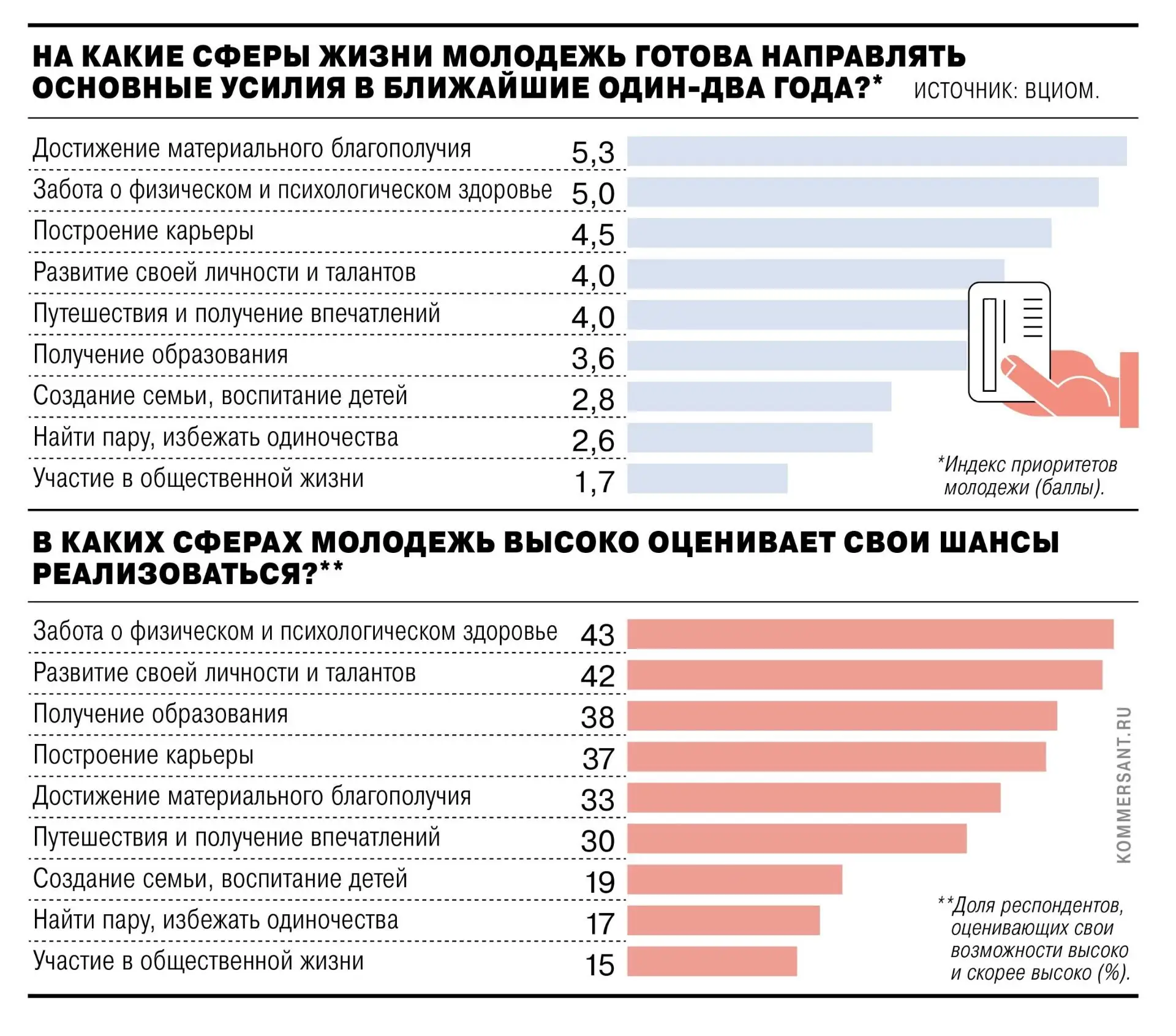 НА КАКИЕ СФЕРЫ ЖИЗНИ МОЛОДЕЖЬ ГОТОВА НАПРАВЛЯТЬ ОСНОВНЫЕ УСИЛИЯ В БЛИЖАЙШИЕ ОДИН-ДВА ГОДА?* ИСТОЧНИК: ВЦИОМ.

| | |
|---|---|
| Достижение материального благополучия | 5,3 |
| Забота о физическом и психологическом здоровье | 5,0 |
| Построение карьеры | 4,5 |
| Развитие своей личности и талантов | 4,0 |
| Путешествия и получение впечатлений | 4,0 |
| Получение образования | 3,6 |
| Создание семьи, воспитание детей | 2,8 |
| Найти пару, избежать одиночества | 2,6 |
| Участие в общественной жизни | 1,7 |

*Индекс приоритетов молодежи (баллы).

В КАКИХ СФЕРАХ МОЛОДЕЖЬ ВЫСОКО ОЦЕНИВАЕТ СВОИ ШАНСЫ РЕАЛИЗОВАТЬСЯ?**

| | |
|---|---|
| Забота о физическом и психологическом здоровье | 43 |
| Развитие своей личности и талантов | 42 |
| Получение образования | 38 |
| Построение карьеры | 37 |
| Достижение материального благополучия | 33 |
| Путешествия и получение впечатлений | 30 |
| Создание семьи, воспитание детей | 19 |
| Найти пару, избежать одиночества | 17 |
| Участие в общественной жизни | 15 |

KOMMERSANT.RU

**Доля респондентов, оценивающих свои возможности высоко и скорее высоко (%).